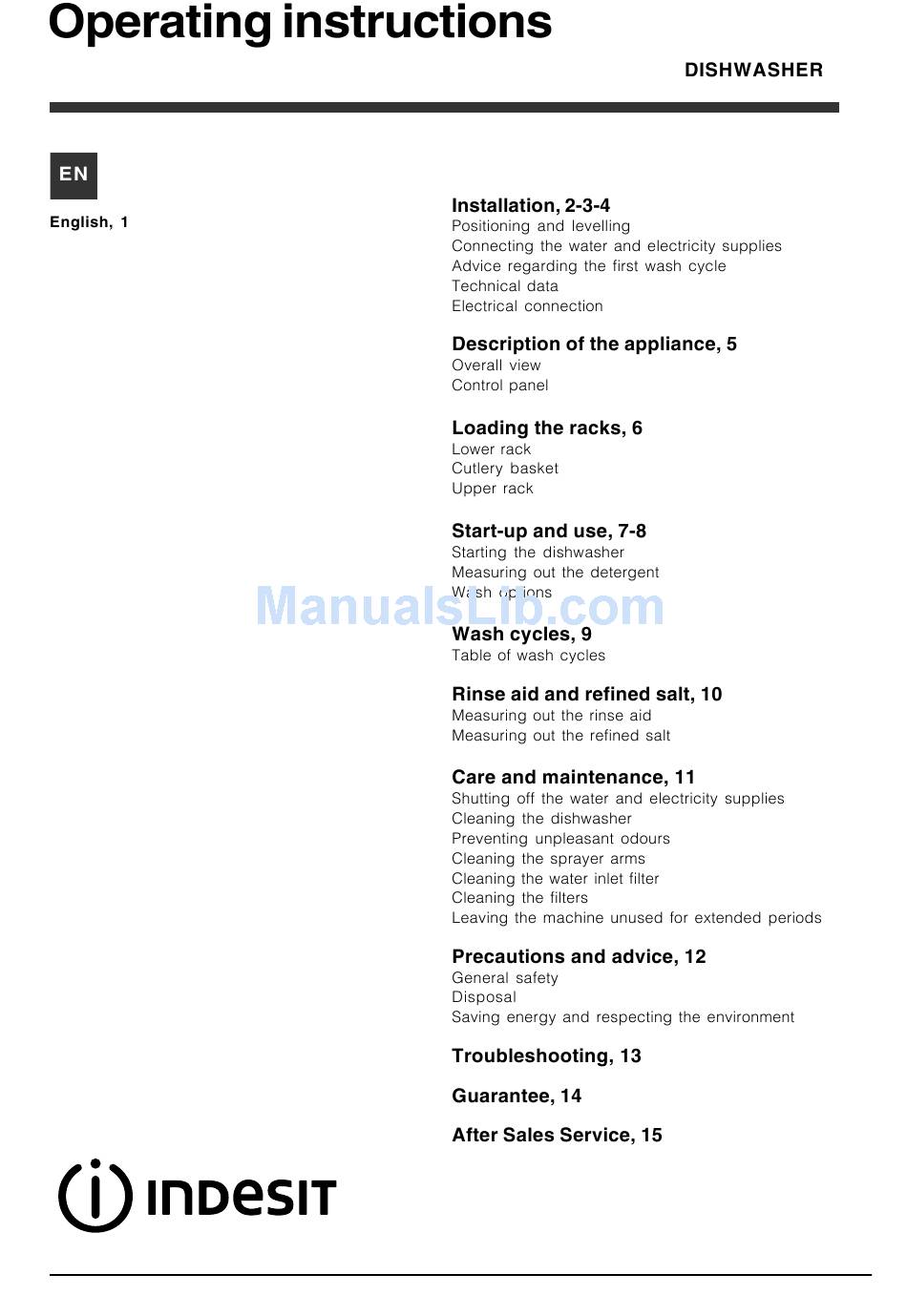 Operating instructions

DISHWASHER

EN

English, 1

Installation, 2-3-4
Positioning and levelling
Connecting the water and electricity supplies
Advice regarding the first wash cycle
Technical data
Electrical connection

Description of the appliance, 5
Overall view
Control panel

Loading the racks, 6
Lower rack
Cutlery basket
Upper rack

Start-up and use, 7-8
Starting the dishwasher
Measuring out the detergent
Wash options

ManualsLib.com

Wash cycles, 9
Table of wash cycles

Rinse aid and refined salt, 10
Measuring out the rinse aid
Measuring out the refined salt

Care and maintenance, 11
Shutting off the water and electricity supplies
Cleaning the dishwasher
Preventing unpleasant odours
Cleaning the sprayer arms
Cleaning the water inlet filter
Cleaning the filters
Leaving the machine unused for extended periods

Precautions and advice, 12
General safety
Disposal
Saving energy and respecting the environment

Troubleshooting, 13

Guarantee, 14

After Sales Service, 15

INDESIT